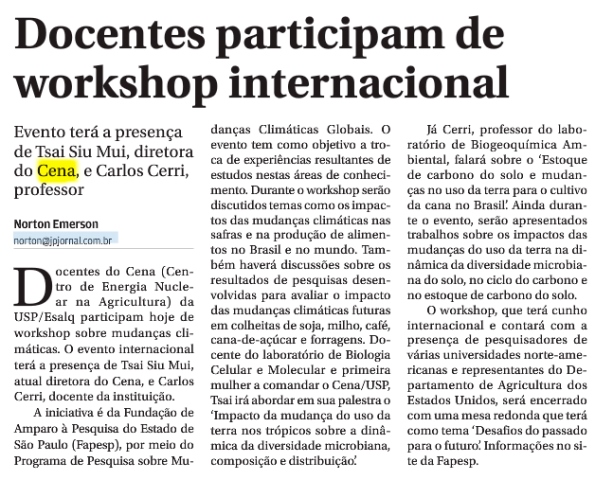 Docentes participam de workshop internacional

Evento terá a presença de Tsai Siu Mui, diretora do Cena, e Carlos Cerri, professor

Norton Emerson
norton@jpjornal.com.br

Docentes do Cena (Centro de Energia Nuclear na Agricultura) da USP/Esalq participam hoje de workshop sobre mudanças climáticas. O evento internacional terá a presença de Tsai Siu Mui, atual diretora do Cena, e Carlos Cerri, docente da instituição.

A iniciativa é da Fundação de Amparo à Pesquisa do Estado de São Paulo (Fapesp), por meio do Programa de Pesquisa sobre Mudanças Climáticas Globais. O evento tem como objetivo a troca de experiências resultantes de estudos nestas áreas de conhecimento. Durante o workshop serão discutidos temas como os impactos das mudanças climáticas nas safras e na produção de alimentos no Brasil e no mundo. Também haverá discussões sobre os resultados de pesquisas desenvolvidas para avaliar o impacto das mudanças climáticas futuras em colheitas de soja, milho, café, cana-de-açúcar e forragens. Docente do laboratório de Biologia Celular e Molecular e primeira mulher a comandar o Cena/USP, Tsai irá abordar em sua palestra o 'Impacto da mudança do uso da terra nos trópicos sobre a dinâmica da diversidade microbiana, composição e distribuição'.

Já Cerri, professor do laboratório de Biogeoquímica Ambiental, falará sobre o 'Estoque de carbono do solo e mudanças no uso da terra para o cultivo da cana no Brasil'. Ainda durante o evento, serão apresentados trabalhos sobre os impactos das mudanças do uso da terra na dinâmica da diversidade microbiana do solo, no ciclo do carbono e no estoque de carbono do solo.

O workshop, que terá cunho internacional e contará com a presença de pesquisadores de várias universidades norte-americanas e representantes do Departamento de Agricultura dos Estados Unidos, será encerrado com uma mesa redonda que terá como tema 'Desafios do passado para o futuro'. Informações no site da Fapesp.